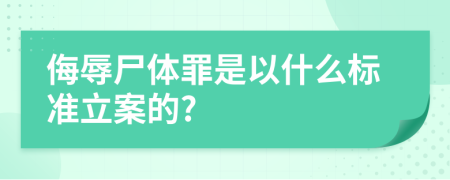 侮辱尸体罪是以什么标准立案的?